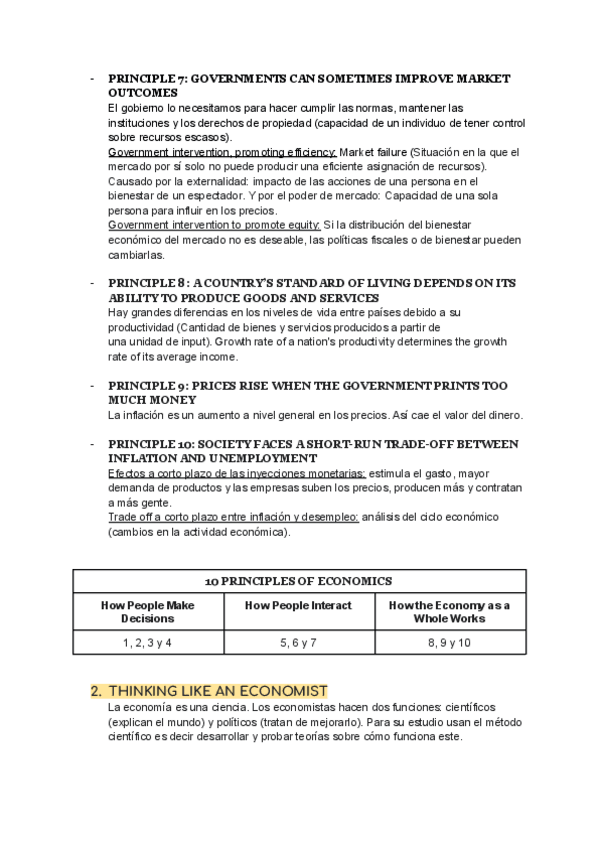 - PRINCIPLE 7: GOVERNMENTS CAN SOMETIMES IMPROVE MARKET OUTCOMES
El gobierno lo necesitamos para hacer cumplir las normas, mantener las instituciones y los derechos de propiedad (capacidad de un individuo de tener control sobre recursos escasos).
Government intervention, promoting efficiency: Market failure (Situación en la que el mercado por sí solo no puede producir una eficiente asignación de recursos). Causado por la externalidad: impacto de las acciones de una persona en el bienestar de un espectador. Y por el poder de mercado: Capacidad de una sola persona para influir en los precios.
Government intervention to promote equity: Si la distribución del bienestar económico del mercado no es deseable, las políticas fiscales o de bienestar pueden cambiarlas.

- PRINCIPLE 8 : A COUNTRY'S STANDARD OF LIVING DEPENDS ON ITS ABILITY TO PRODUCE GOODS AND SERVICES
Hay grandes diferencias en los niveles de vida entre países debido a su productividad (Cantidad de bienes y servicios producidos a partir de una unidad de input). Growth rate of a nation's productivity determines the growth rate of its average income.

- PRINCIPLE 9: PRICES RISE WHEN THE GOVERNMENT PRINTS TOO MUCH MONEY
La inflación es un aumento a nivel general en los precios. Así cae el valor del dinero.

- PRINCIPLE 10: SOCIETY FACES A SHORT-RUN TRADE-OFF BETWEEN INFLATION AND UNEMPLOYMENT
Efectos a corto plazo de las inyecciones monetarias: estimula el gasto, mayor demanda de productos y las empresas suben los precios, producen más y contratan a más gente.
Trade off a corto plazo entre inflación y desempleo: análisis del ciclo económico (cambios en la actividad económica).

| 10 PRINCIPLES OF ECONOMICS | | |
|---|---|---|
| How People Make Decisions | How People Interact | How the Economy as a Whole Works |
| 1, 2, 3 y 4 | 5, 6 y 7 | 8, 9 y 10 |

2. THINKING LIKE AN ECONOMIST
La economía es una ciencia. Los economistas hacen dos funciones: científicos (explican el mundo) y políticos (tratan de mejorarlo). Para su estudio usan el método científico es decir desarrollar y probar teorías sobre cómo funciona este.